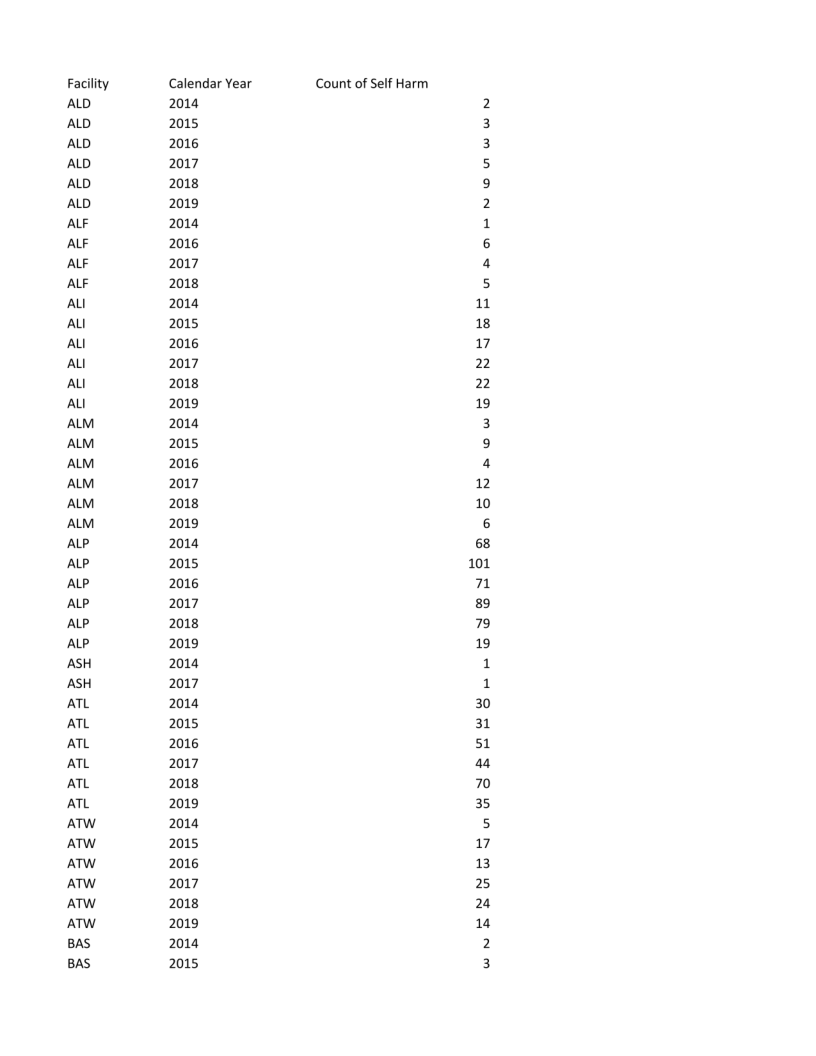 | Facility | Calendar Year | Count of Self Harm |
|---|---|---|
| ALD | 2014 | 2 |
| ALD | 2015 | 3 |
| ALD | 2016 | 3 |
| ALD | 2017 | 5 |
| ALD | 2018 | 9 |
| ALD | 2019 | 2 |
| ALF | 2014 | 1 |
| ALF | 2016 | 6 |
| ALF | 2017 | 4 |
| ALF | 2018 | 5 |
| ALI | 2014 | 11 |
| ALI | 2015 | 18 |
| ALI | 2016 | 17 |
| ALI | 2017 | 22 |
| ALI | 2018 | 22 |
| ALI | 2019 | 19 |
| ALM | 2014 | 3 |
| ALM | 2015 | 9 |
| ALM | 2016 | 4 |
| ALM | 2017 | 12 |
| ALM | 2018 | 10 |
| ALM | 2019 | 6 |
| ALP | 2014 | 68 |
| ALP | 2015 | 101 |
| ALP | 2016 | 71 |
| ALP | 2017 | 89 |
| ALP | 2018 | 79 |
| ALP | 2019 | 19 |
| ASH | 2014 | 1 |
| ASH | 2017 | 1 |
| ATL | 2014 | 30 |
| ATL | 2015 | 31 |
| ATL | 2016 | 51 |
| ATL | 2017 | 44 |
| ATL | 2018 | 70 |
| ATL | 2019 | 35 |
| ATW | 2014 | 5 |
| ATW | 2015 | 17 |
| ATW | 2016 | 13 |
| ATW | 2017 | 25 |
| ATW | 2018 | 24 |
| ATW | 2019 | 14 |
| BAS | 2014 | 2 |
| BAS | 2015 | 3 |